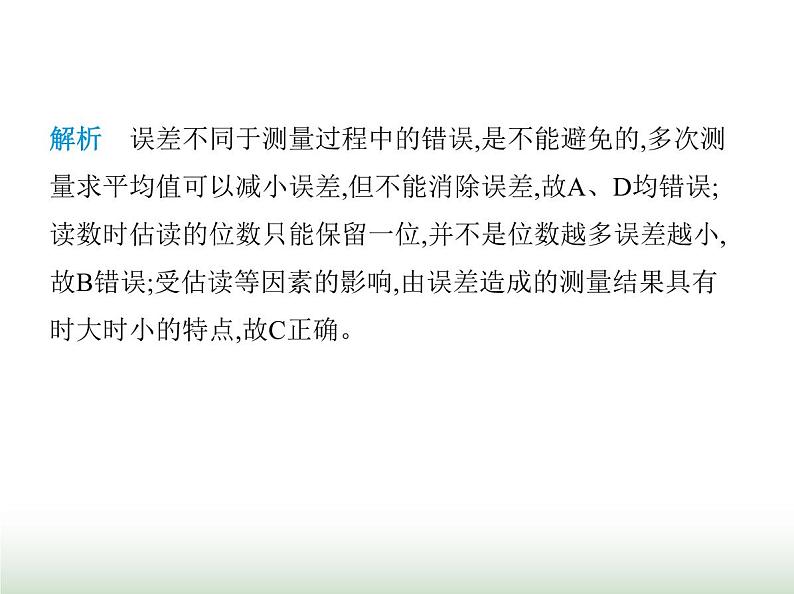 解析　误差不同于测量过程中的错误,是不能避免的,多次测量求平均值可以减小误差,但不能消除误差,故A、D均错误;读数时估读的位数只能保留一位,并不是位数越多误差越小,故B错误;受估读等因素的影响,由误差造成的测量结果具有时大时小的特点,故C正确。